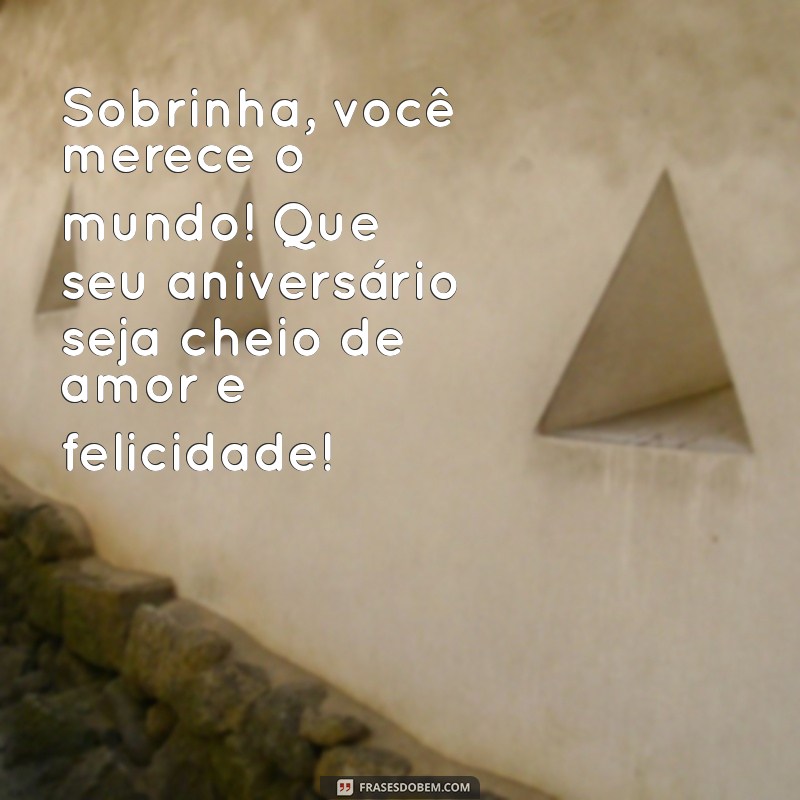 Sobrinha, você merece o mundo! Que seu aniversário seja cheio de amor e felicidade!

FRASESDOBEM.COM